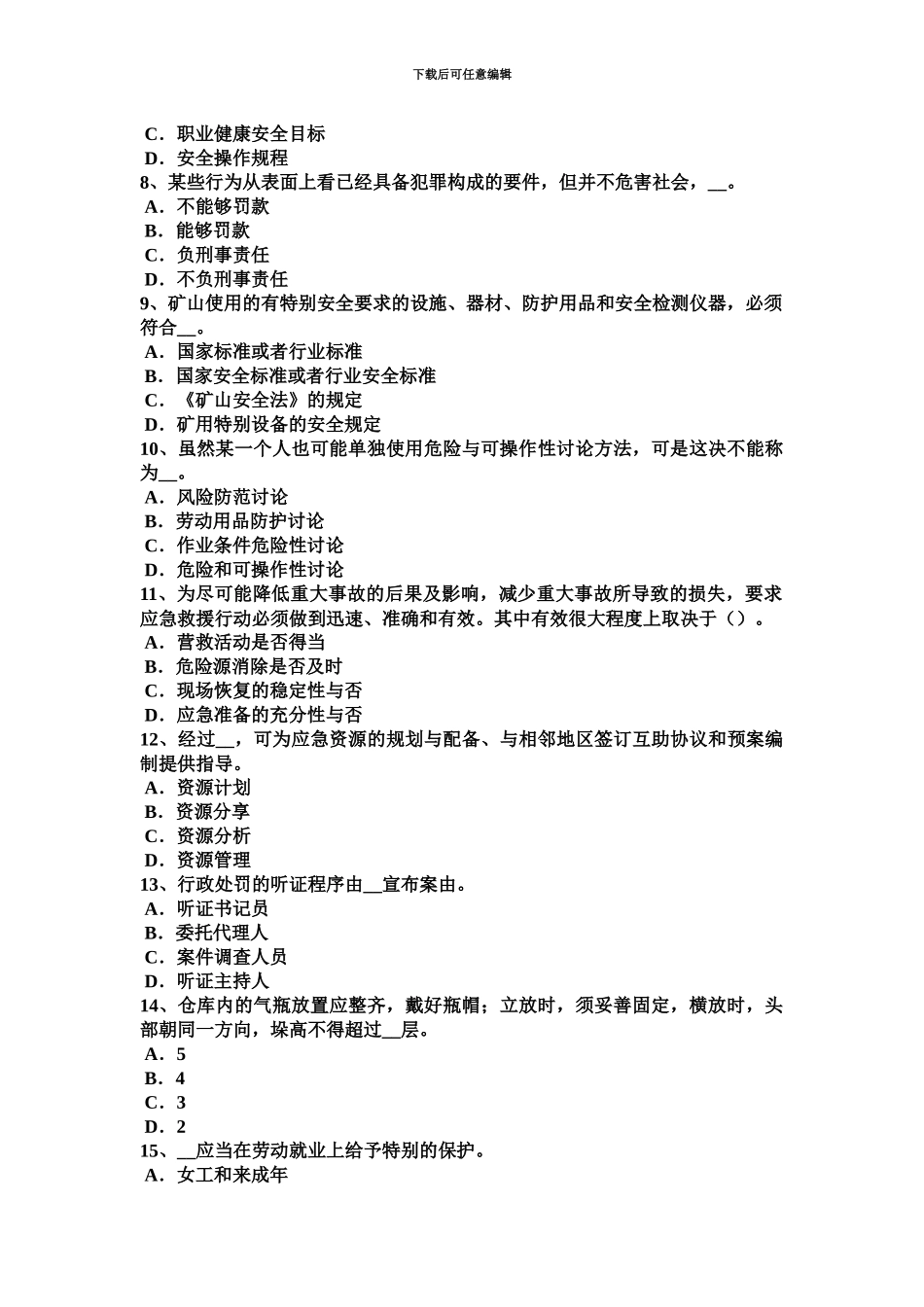 下载后可任意编辑

C．职业健康安全目标
D．安全操作规程
8、某些行为从表面上看已经具备犯罪构成的要件，但并不危害社会，__。
A．不能够罚款
B．能够罚款
C．负刑事责任
D．不负刑事责任
9、矿山使用的有特别安全要求的设施、器材、防护用品和安全检测仪器，必须符合__。
A．国家标准或者行业标准
B．国家安全标准或者行业安全标准
C．《矿山安全法》的规定
D．矿用特别设备的安全规定
10、虽然某一个人也可能单独使用危险与可操作性讨论方法，可是这决不能称为__。
A．风险防范讨论
B．劳动用品防护讨论
C．作业条件危险性讨论
D．危险和可操作性讨论
11、为尽可能降低重大事故的后果及影响，减少重大事故所导致的损失，要求应急救援行动必须做到迅速、准确和有效。其中有效很大程度上取决于（）。
A．营救活动是否得当
B．危险源消除是否及时
C．现场恢复的稳定性与否
D．应急准备的充分性与否
12、经过__，可为应急资源的规划与配备、与相邻地区签订互助协议和预案编制提供指导。
A．资源计划
B．资源分享
C．资源分析
D．资源管理
13、行政处罚的听证程序由__宣布案由。
A．听证书记员
B．委托代理人
C．案件调查人员
D．听证主持人
14、仓库内的气瓶放置应整齐，戴好瓶帽；立放时，须妥善固定，横放时，头部朝同一方向，垛高不得超过__层。
A．5
B．4
C．3
D．2
15、__应当在劳动就业上给予特别的保护。
A．女工和来成年